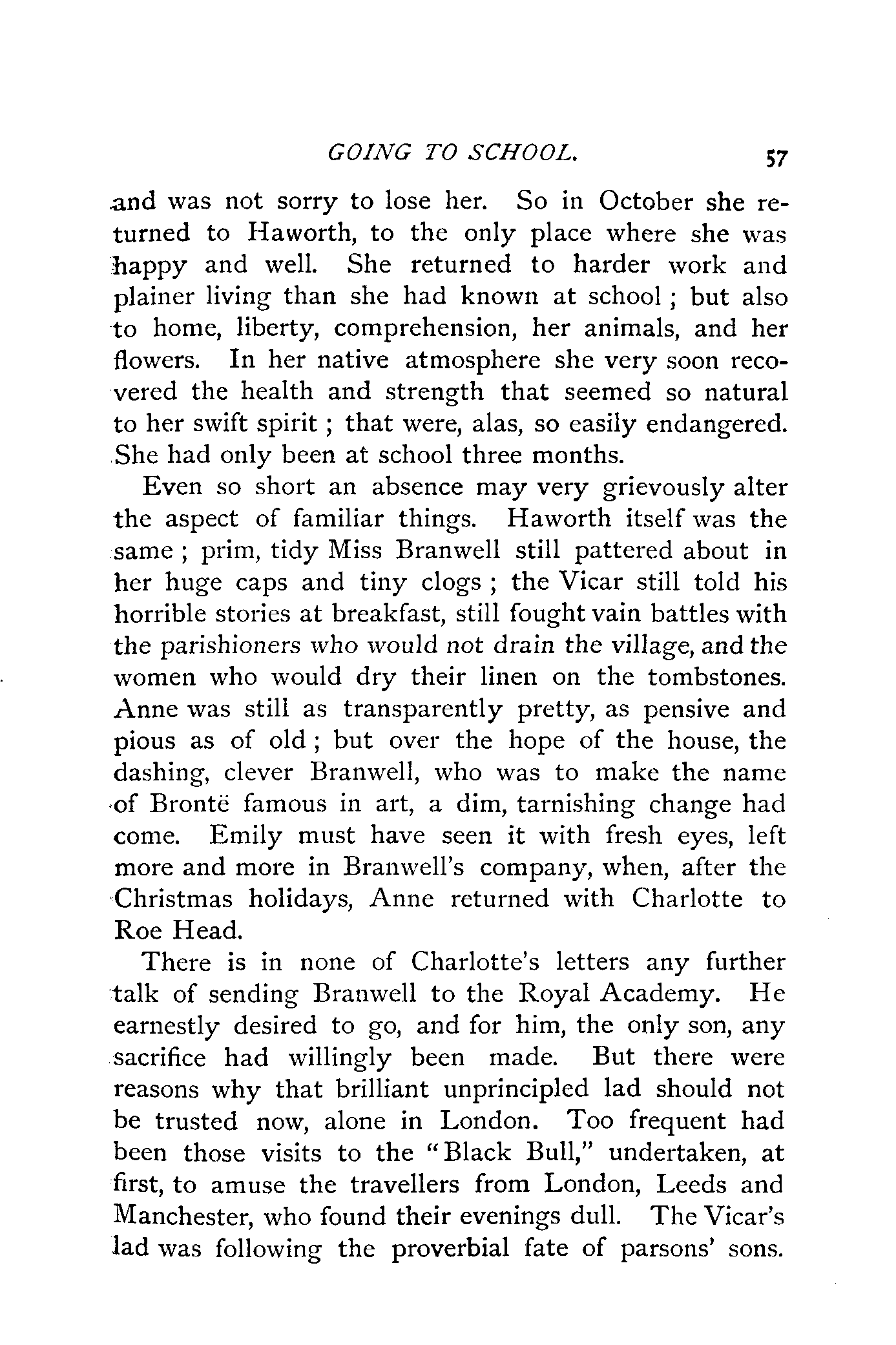 GOING TO SCHOOL. 57

and was not sorry to lose her. So in October she returned to Haworth, to the only place where she was happy and well. She returned to harder work and plainer living than she had known at school; but also to home, liberty, comprehension, her animals, and her flowers. In her native atmosphere she very soon recovered the health and strength that seemed so natural to her swift spirit; that were, alas, so easily endangered. She had only been at school three months.

Even so short an absence may very grievously alter the aspect of familiar things. Haworth itself was the same; prim, tidy Miss Branwell still pattered about in her huge caps and tiny clogs; the Vicar still told his horrible stories at breakfast, still fought vain battles with the parishioners who would not drain the village, and the women who would dry their linen on the tombstones. Anne was still as transparently pretty, as pensive and pious as of old; but over the hope of the house, the dashing, clever Branwell, who was to make the name of Brontë famous in art, a dim, tarnishing change had come. Emily must have seen it with fresh eyes, left more and more in Branwell's company, when, after the Christmas holidays, Anne returned with Charlotte to Roe Head.

There is in none of Charlotte's letters any further talk of sending Branwell to the Royal Academy. He earnestly desired to go, and for him, the only son, any sacrifice had willingly been made. But there were reasons why that brilliant unprincipled lad should not be trusted now, alone in London. Too frequent had been those visits to the "Black Bull," undertaken, at first, to amuse the travellers from London, Leeds and Manchester, who found their evenings dull. The Vicar's lad was following the proverbial fate of parsons' sons.